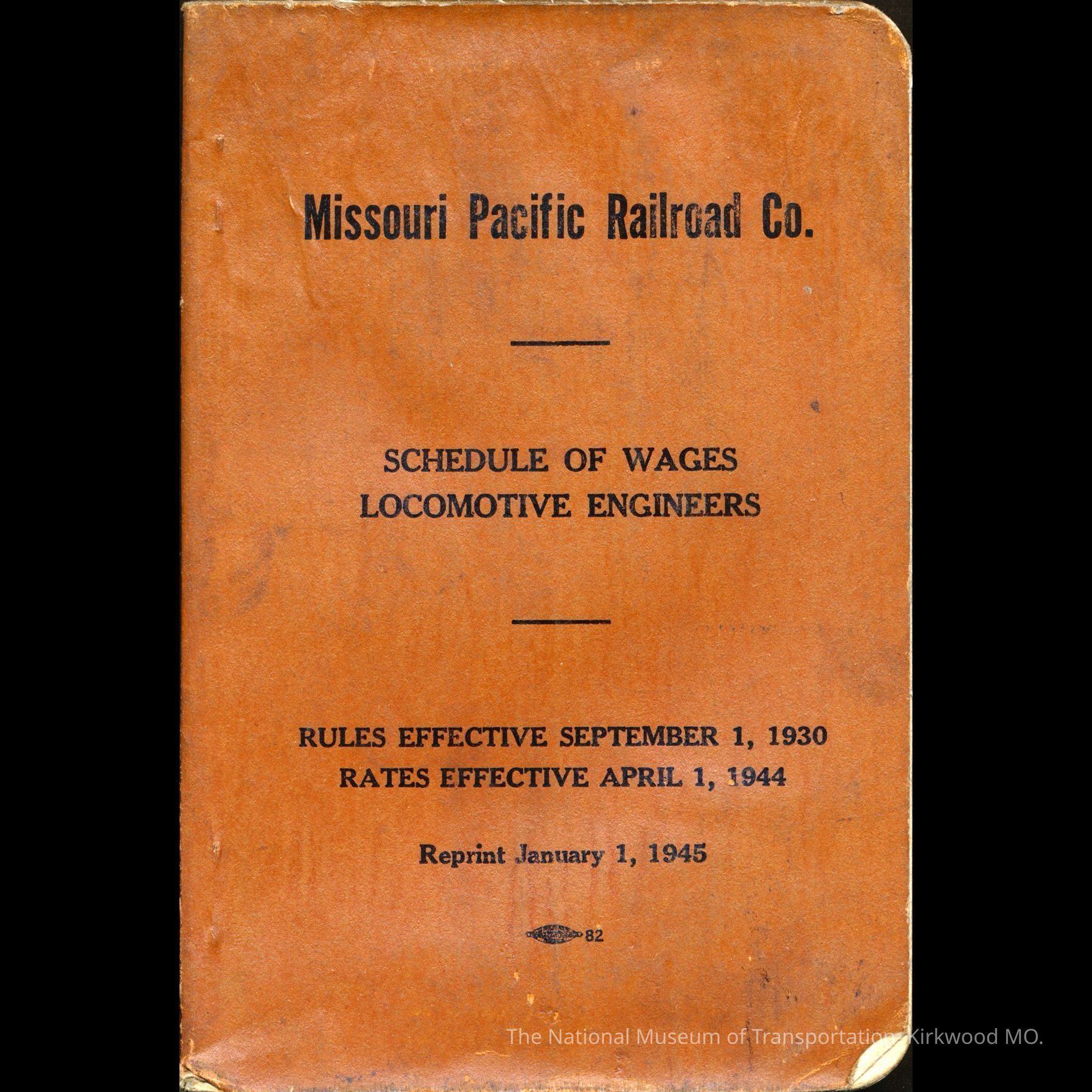 Missouri Pacific Railroad Co.

SCHEDULE OF WAGES
LOCOMOTIVE ENGINEERS

RULES EFFECTIVE SEPTEMBER 1, 1930
RATES EFFECTIVE APRIL 1, 1944

Reprint January 1, 1945

82

The National Museum of Transportation, Kirkwood MO.